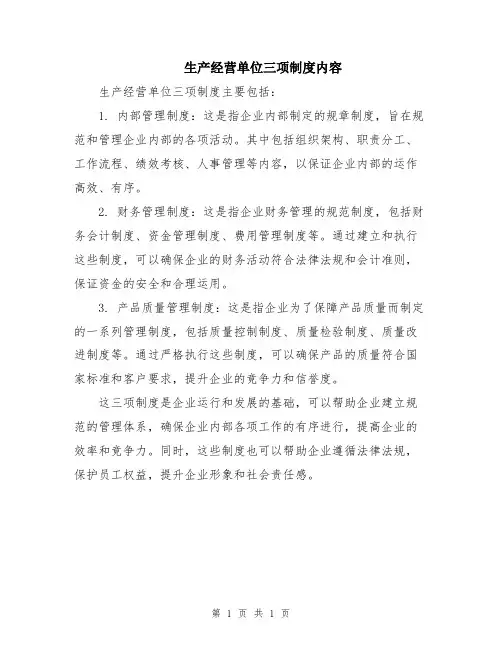 生产经营单位三项制度内容

生产经营单位三项制度主要包括：

1. 内部管理制度：这是指企业内部制定的规章制度，旨在规范和管理企业内部的各项活动。其中包括组织架构、职责分工、工作流程、绩效考核、人事管理等内容，以保证企业内部的运作高效、有序。

2. 财务管理制度：这是指企业财务管理的规范制度，包括财务会计制度、资金管理制度、费用管理制度等。通过建立和执行这些制度，可以确保企业的财务活动符合法律法规和会计准则，保证资金的安全和合理运用。

3. 产品质量管理制度：这是指企业为了保障产品质量而制定的一系列管理制度，包括质量控制制度、质量检验制度、质量改进制度等。通过严格执行这些制度，可以确保产品的质量符合国家标准和客户要求，提升企业的竞争力和信誉度。

这三项制度是企业运行和发展的基础，可以帮助企业建立规范的管理体系，确保企业内部各项工作的有序进行，提高企业的效率和竞争力。同时，这些制度也可以帮助企业遵循法律法规，保护员工权益，提升企业形象和社会责任感。

第 1 页 共 1 页